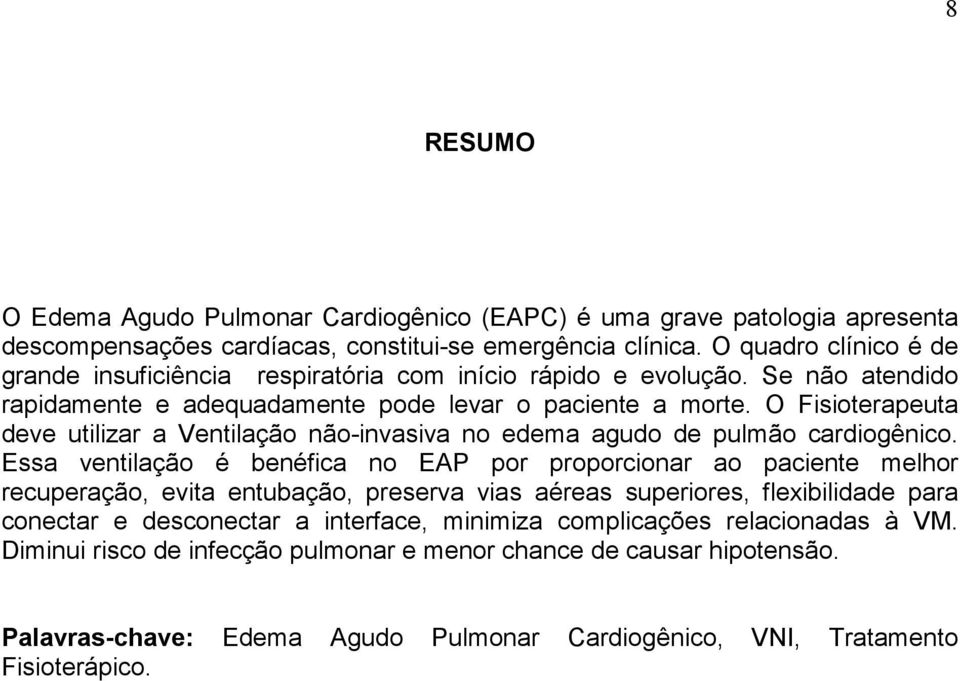 8

RESUMO

O Edema Agudo Pulmonar Cardiogênico (EAPC) é uma grave patologia apresenta descompensações cardíacas, constitui-se emergência clínica. O quadro clínico é de grande insuficiência respiratória com início rápido e evolução. Se não atendido rapidamente e adequadamente pode levar o paciente a morte. O Fisioterapeuta deve utilizar a Ventilação não-invasiva no edema agudo de pulmão cardiogênico. Essa ventilação é benéfica no EAP por proporcionar ao paciente melhor recuperação, evita entubação, preserva vias aéreas superiores, flexibilidade para conectar e desconectar a interface, minimiza complicações relacionadas à VM. Diminui risco de infecção pulmonar e menor chance de causar hipotensão.

Palavras-chave: Edema Agudo Pulmonar Cardiogênico, VNI, Tratamento Fisioterápico.